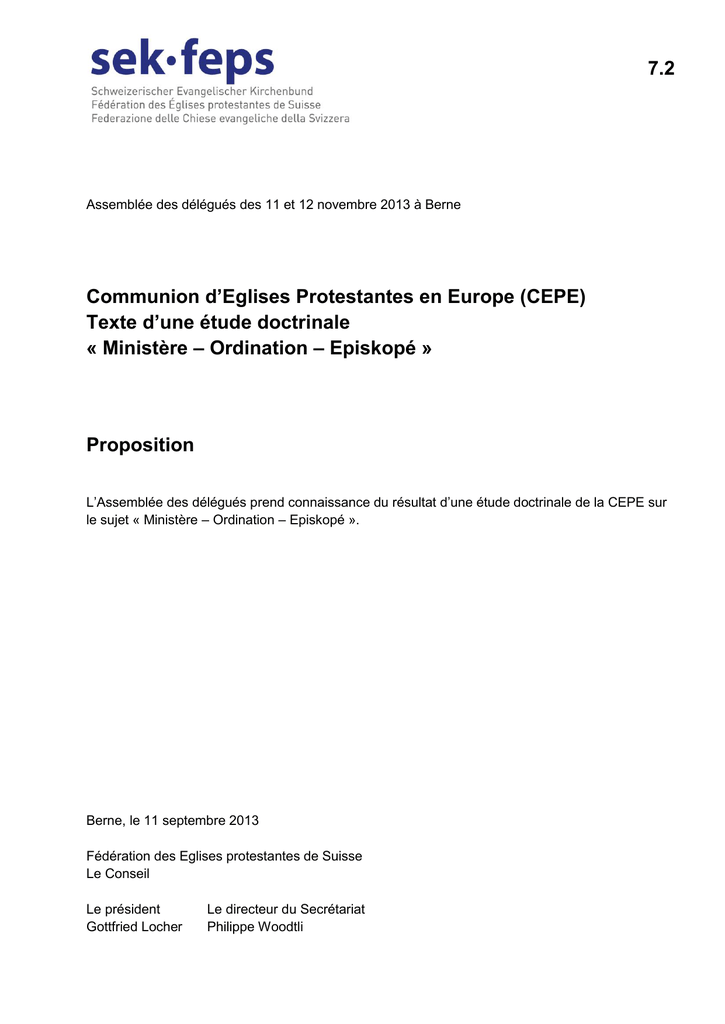 sek·feps
Schweizerischer Evangelischer Kirchenbund
Fédération des Églises protestantes de Suisse
Federazione delle Chiese evangeliche della Svizzera

7.2

Assemblée des délégués des 11 et 12 novembre 2013 à Berne

Communion d'Eglises Protestantes en Europe (CEPE)
Texte d'une étude doctrinale
« Ministère – Ordination – Episkopé »

Proposition

L'Assemblée des délégués prend connaissance du résultat d'une étude doctrinale de la CEPE sur le sujet « Ministère – Ordination – Episkopé ».

Berne, le 11 septembre 2013

Fédération des Eglises protestantes de Suisse
Le Conseil

Le président
Gottfried Locher

Le directeur du Secrétariat
Philippe Woodtli